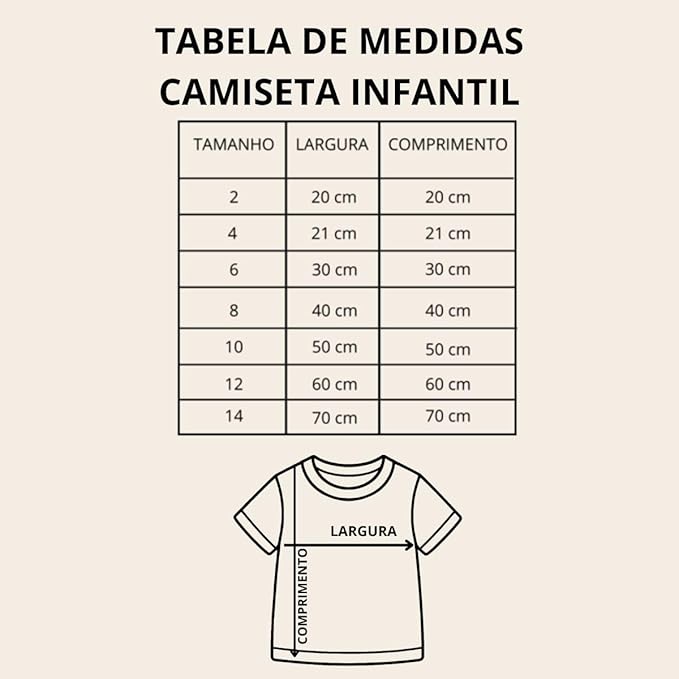 TABELA DE MEDIDAS
CAMISETA INFANTIL

| TAMANHO | LARGURA | COMPRIMENTO |
|---|---|---|
| 2 | 20 cm | 20 cm |
| 4 | 21 cm | 21 cm |
| 6 | 30 cm | 30 cm |
| 8 | 40 cm | 40 cm |
| 10 | 50 cm | 50 cm |
| 12 | 60 cm | 60 cm |
| 14 | 70 cm | 70 cm |

LARGURA
COMPRIMENTO